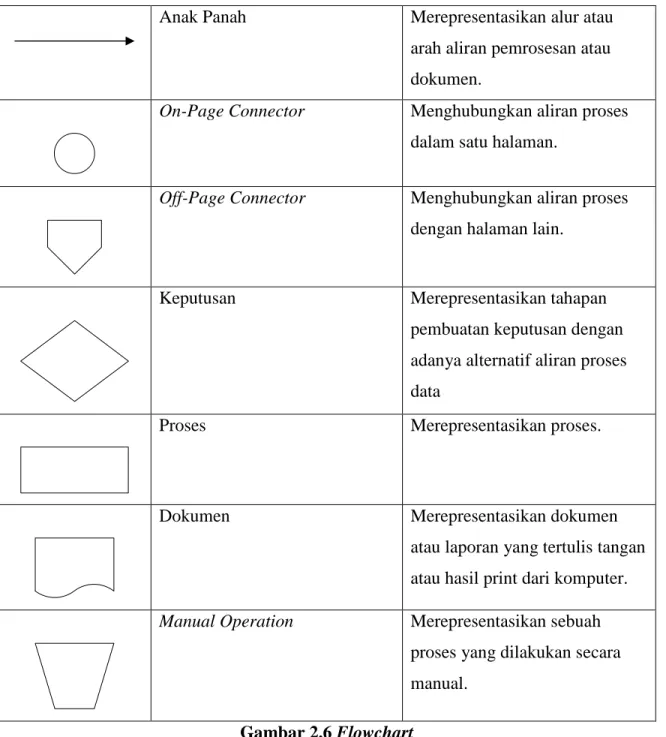 |  | Anak Panah | Merepresentasikan alur atau arah aliran pemrosesan atau dokumen. |
|---|---|---|
|  | On-Page Connector | Menghubungkan aliran proses dalam satu halaman. |
|  | Off-Page Connector | Menghubungkan aliran proses dengan halaman lain. |
|  | Keputusan | Merepresentasikan tahapan pembuatan keputusan dengan adanya alternatif aliran proses data |
|  | Proses | Merepresentasikan proses. |
|  | Dokumen | Merepresentasikan dokumen atau laporan yang tertulis tangan atau hasil print dari komputer. |
|  | Manual Operation | Merepresentasikan sebuah proses yang dilakukan secara manual. |

Gambar 2.6 Flowchart